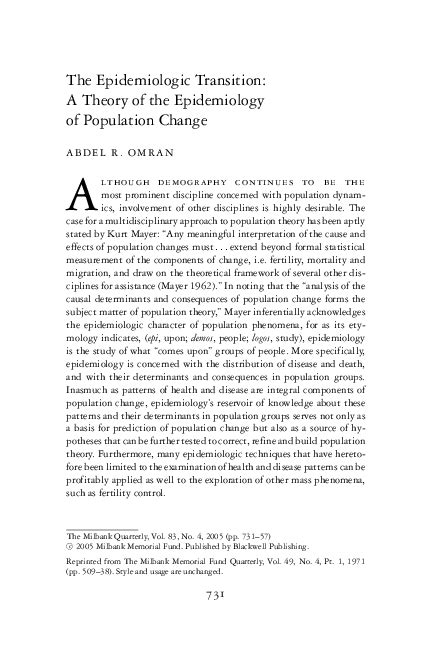 The Epidemiologic Transition: A Theory of the Epidemiology of Population Change

ABDEL R. OMRAN

ALTHOUGH DEMOGRAPHY CONTINUES TO BE THE most prominent discipline concerned with population dynamics, involvement of other disciplines is highly desirable. The case for a multidisciplinary approach to population theory has been aptly stated by Kurt Mayer: "Any meaningful interpretation of the cause and effects of population changes must . . . extend beyond formal statistical measurement of the components of change, i.e. fertility, mortality and migration, and draw on the theoretical framework of several other disciplines for assistance (Mayer 1962)." In noting that the "analysis of the causal determinants and consequences of population change forms the subject matter of population theory," Mayer inferentially acknowledges the epidemiologic character of population phenomena, for as its etymology indicates, (epi, upon; demos, people; logos, study), epidemiology is the study of what "comes upon" groups of people. More specifically, epidemiology is concerned with the distribution of disease and death, and with their determinants and consequences in population groups. Inasmuch as patterns of health and disease are integral components of population change, epidemiology's reservoir of knowledge about these patterns and their determinants in population groups serves not only as a basis for prediction of population change but also as a source of hypotheses that can be further tested to correct, refine and build population theory. Furthermore, many epidemiologic techniques that have heretofore been limited to the examination of health and disease patterns can be profitably applied as well to the exploration of other mass phenomena, such as fertility control.

The Milbank Quarterly, Vol. 83, No. 4, 2005 (pp. 731–57)
© 2005 Milbank Memorial Fund. Published by Blackwell Publishing.

Reprinted from The Milbank Memorial Fund Quarterly, Vol. 49, No. 4, Pt. 1, 1971 (pp. 509–38). Style and usage are unchanged.

731